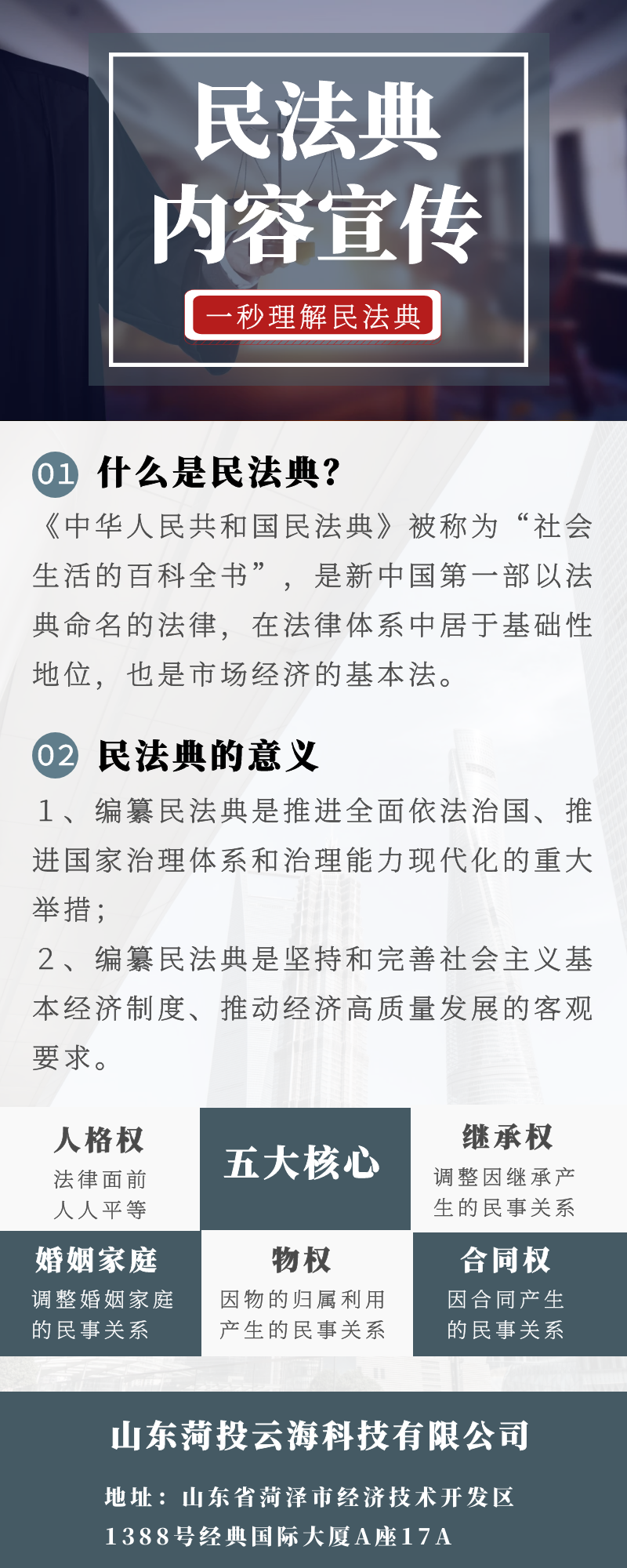 民法典
内容宣传

一秒理解民法典

01 什么是民法典?

《中华人民共和国民法典》被称为“社会生活的百科全书”，是新中国第一部以法典命名的法律，在法律体系中居于基础性地位，也是市场经济的基本法。

02 民法典的意义

1、编纂民法典是推进全面依法治国、推进国家治理体系和治理能力现代化的重大举措；

2、编纂民法典是坚持和完善社会主义基本经济制度、推动经济高质量发展的客观要求。

人格权
法律面前人人平等

五大核心

继承权
调整因继承产生的民事关系

婚姻家庭
调整婚姻家庭的民事关系

物权
因物的归属利用产生的民事关系

合同权
因合同产生的民事关系

山东菏投云海科技有限公司

地址：山东省菏泽市经济技术开发区1388号经典国际大厦A座17A